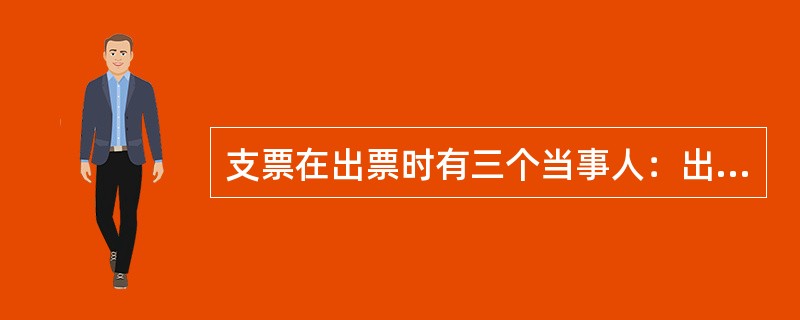 支票在出票时有三个当事人：出...